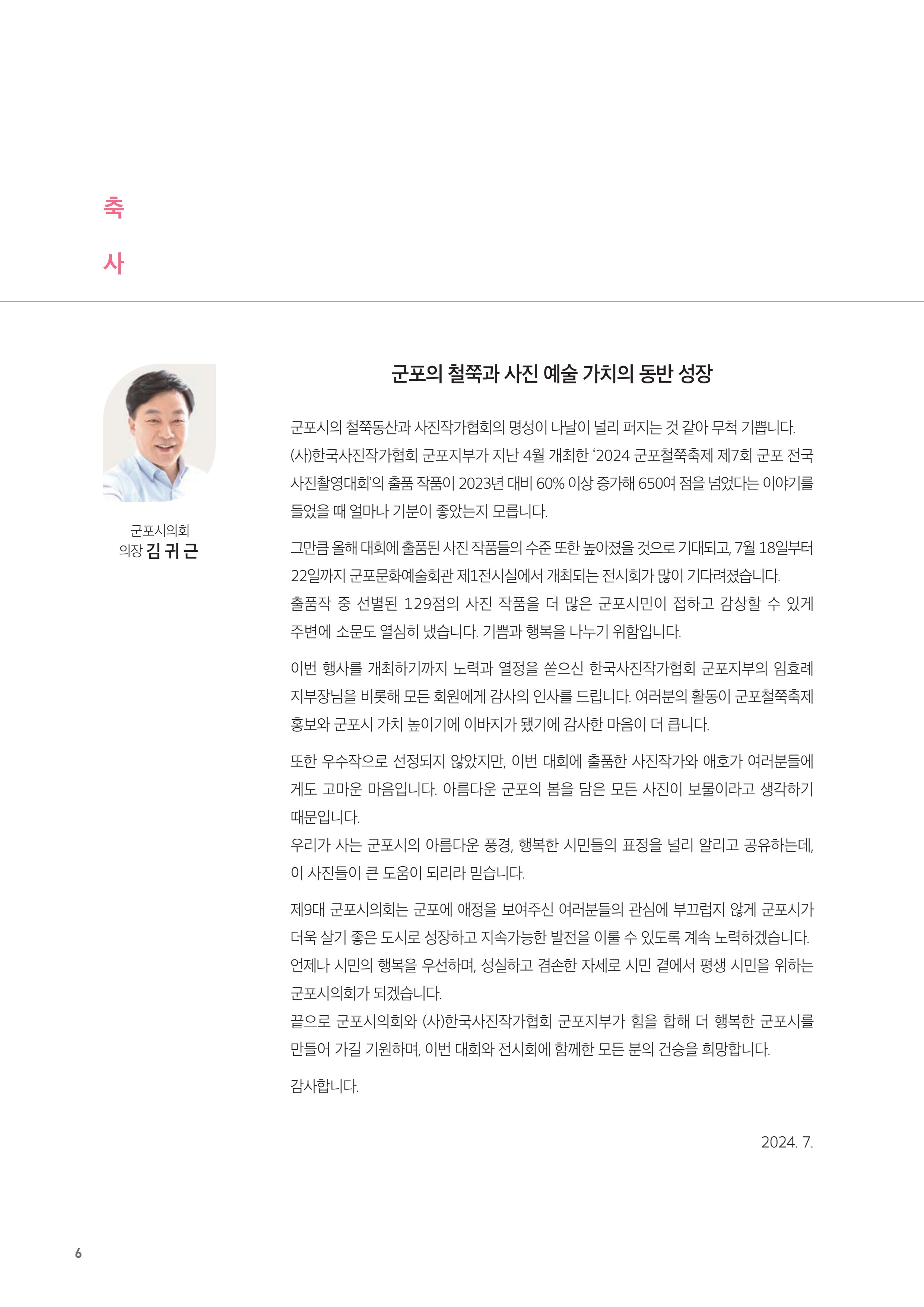 축

사

군포시의회
의장 김 귀 근

군포의 철쭉과 사진 예술 가치의 동반 성장

군포시의 철쭉동산과 사진작가협회의 명성이 나날이 널리 퍼지는 것 같아 무척 기쁩니다.
(사)한국사진작가협회 군포지부가 지난 4월 개최한 '2024 군포철쭉축제 제7회 군포 전국 사진촬영대회'의 출품 작품이 2023년 대비 60% 이상 증가해 650여 점을 넘었다는 이야기를 들었을 때 얼마나 기분이 좋았는지 모릅니다.

그만큼 올해 대회에 출품된 사진 작품들의 수준 또한 높아졌을 것으로 기대되고, 7월 18일부터 22일까지 군포문화예술회관 제1전시실에서 개최되는 전시회가 많이 기다려졌습니다.
출품작 중 선별된 129점의 사진 작품을 더 많은 군포시민이 접하고 감상할 수 있게 주변에 소문도 열심히 냈습니다. 기쁨과 행복을 나누기 위함입니다.

이번 행사를 개최하기까지 노력과 열정을 쏟으신 한국사진작가협회 군포지부의 임효례 지부장님을 비롯해 모든 회원에게 감사의 인사를 드립니다. 여러분의 활동이 군포철쭉축제 홍보와 군포시 가치 높이기에 이바지가 됐기에 감사한 마음이 더 큽니다.

또한 우수작으로 선정되지 않았지만, 이번 대회에 출품한 사진작가와 애호가 여러분들에게도 고마운 마음입니다. 아름다운 군포의 봄을 담은 모든 사진이 보물이라고 생각하기 때문입니다.
우리가 사는 군포시의 아름다운 풍경, 행복한 시민들의 표정을 널리 알리고 공유하는데, 이 사진들이 큰 도움이 되리라 믿습니다.

제9대 군포시의회는 군포에 애정을 보여주신 여러분들의 관심에 부끄럽지 않게 군포시가 더욱 살기 좋은 도시로 성장하고 지속가능한 발전을 이룰 수 있도록 계속 노력하겠습니다.
언제나 시민의 행복을 우선하며, 성실하고 겸손한 자세로 시민 곁에서 평생 시민을 위하는 군포시의회가 되겠습니다.
끝으로 군포시의회와 (사)한국사진작가협회 군포지부가 힘을 합해 더 행복한 군포시를 만들어 가길 기원하며, 이번 대회와 전시회에 함께한 모든 분의 건승을 희망합니다.

감사합니다.

2024. 7.

6